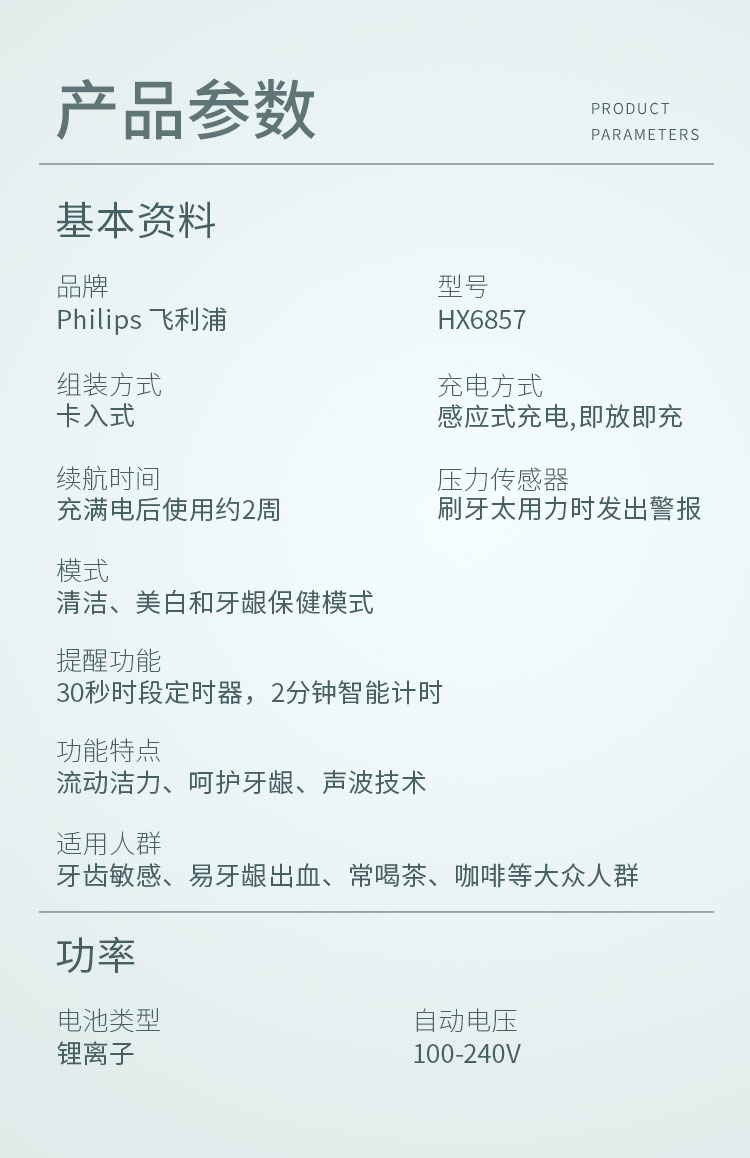 产品参数

PRODUCT
PARAMETERS

基本资料

品牌
Philips 飞利浦

型号
HX6857

组装方式
卡入式

充电方式
感应式充电,即放即充

续航时间
充满电后使用约2周

压力传感器
刷牙太用力时发出警报

模式
清洁、美白和牙龈保健模式

提醒功能
30秒时段定时器，2分钟智能计时

功能特点
流动洁力、呵护牙龈、声波技术

适用人群
牙齿敏感、易牙龈出血、常喝茶、咖啡等大众人群

功率

电池类型
锂离子

自动电压
100-240V